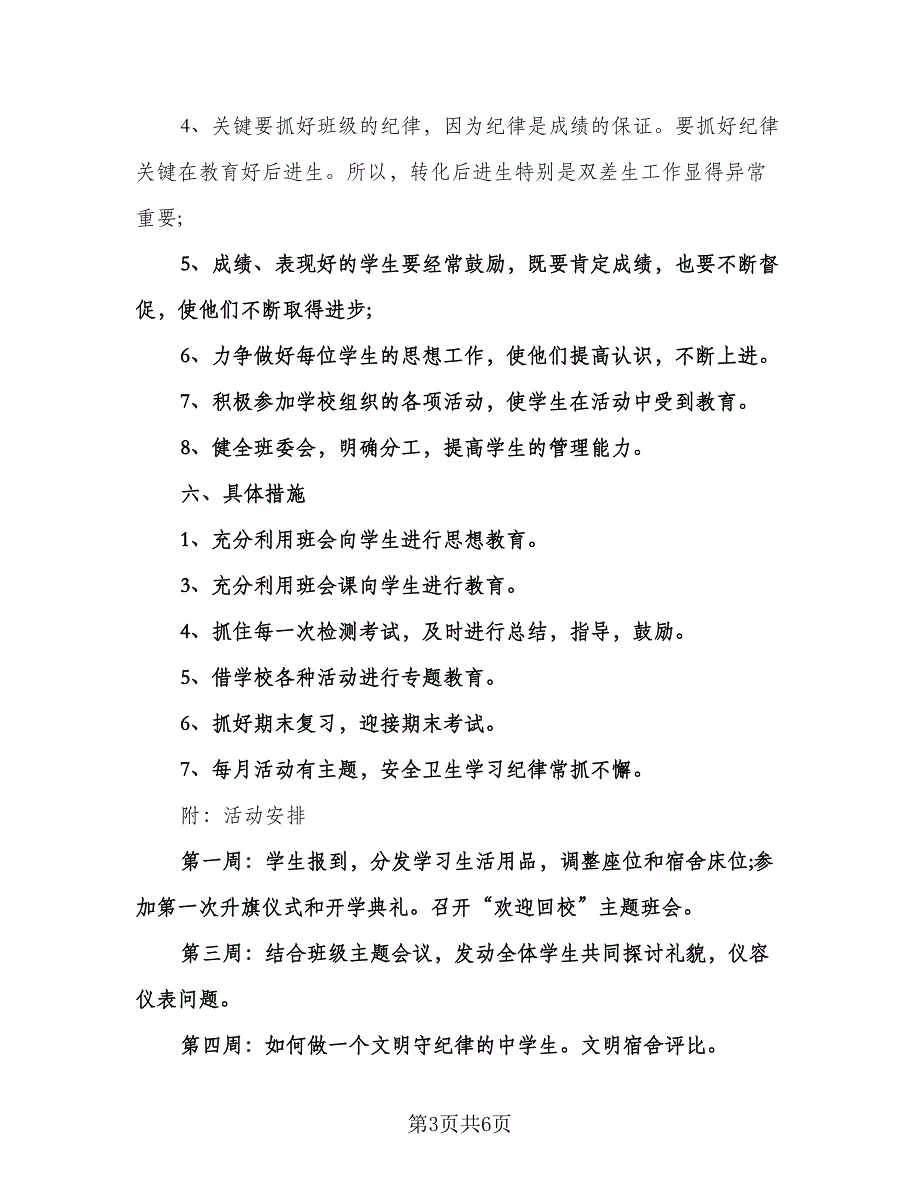 4、关键要抓好班级的纪律，因为纪律是成绩的保证。要抓好纪律关键在教育好后进生。所以，转化后进生特别是双差生工作显得异常重要;

5、成绩、表现好的学生要经常鼓励，既要肯定成绩，也要不断督促，使他们不断取得进步;

6、力争做好每位学生的思想工作，使他们提高认识，不断上进。

7、积极参加学校组织的各项活动，使学生在活动中受到教育。

8、健全班委会，明确分工，提高学生的管理能力。

六、具体措施

1、充分利用班会向学生进行思想教育。

3、充分利用班会课向学生进行教育。

4、抓住每一次检测考试，及时进行总结，指导，鼓励。

5、借学校各种活动进行专题教育。

6、抓好期末复习，迎接期末考试。

7、每月活动有主题，安全卫生学习纪律常抓不懈。

附：活动安排

第一周：学生报到，分发学习生活用品，调整座位和宿舍床位;参加第一次升旗仪式和开学典礼。召开“欢迎回校”主题班会。

第三周：结合班级主题会议，发动全体学生共同探讨礼貌，仪容仪表问题。

第四周：如何做一个文明守纪律的中学生。文明宿舍评比。

第3页共6页